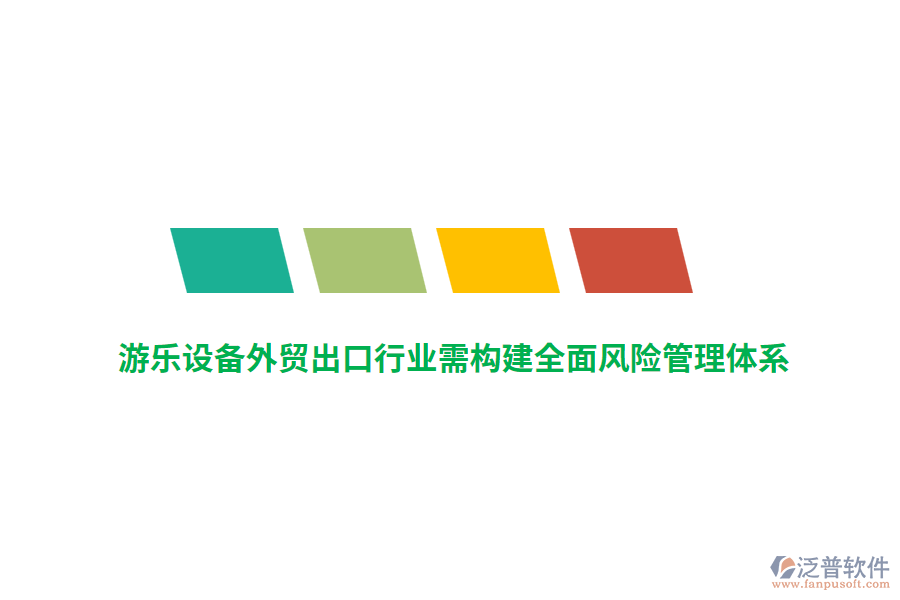 游乐设备外贸出口行业需构建全面风险管理体系

泛普软件
www.fanpusoft.com